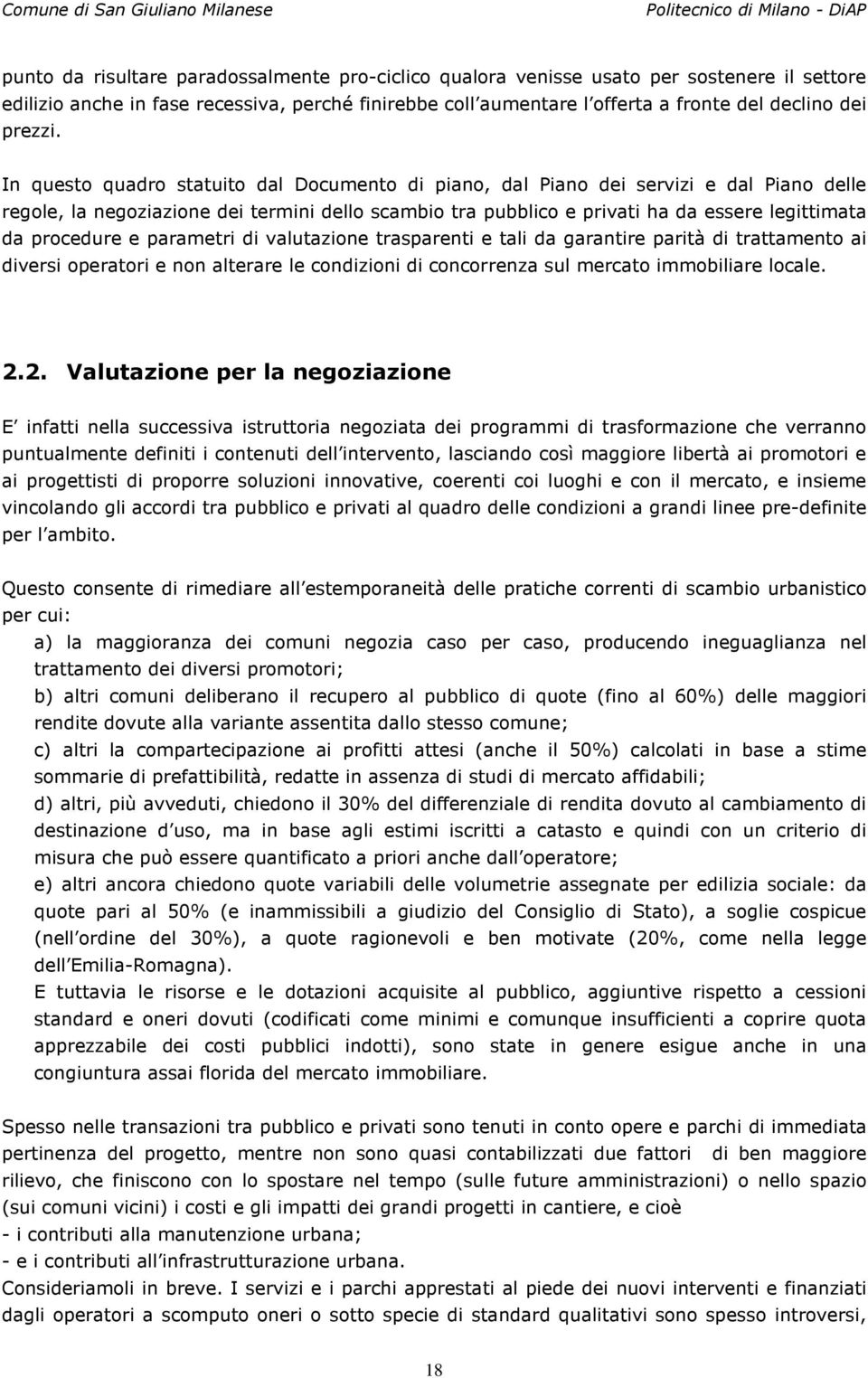 Comune di San Giuliano Milanese Politecnico di Milano - DiAP

punto da risultare paradossalmente pro-ciclico qualora venisse usato per sostenere il settore edilizio anche in fase recessiva, perché finirebbe coll aumentare l offerta a fronte del declino dei prezzi.

In questo quadro statuito dal Documento di piano, dal Piano dei servizi e dal Piano delle regole, la negoziazione dei termini dello scambio tra pubblico e privati ha da essere legittimata da procedure e parametri di valutazione trasparenti e tali da garantire parità di trattamento ai diversi operatori e non alterare le condizioni di concorrenza sul mercato immobiliare locale.

2.2. Valutazione per la negoziazione

E infatti nella successiva istruttoria negoziata dei programmi di trasformazione che verranno puntualmente definiti i contenuti dell intervento, lasciando così maggiore libertà ai promotori e ai progettisti di proporre soluzioni innovative, coerenti coi luoghi e con il mercato, e insieme vincolando gli accordi tra pubblico e privati al quadro delle condizioni a grandi linee pre-definite per l ambito.

Questo consente di rimediare all estemporaneità delle pratiche correnti di scambio urbanistico per cui:
a) la maggioranza dei comuni negozia caso per caso, producendo ineguaglianza nel trattamento dei diversi promotori;
b) altri comuni deliberano il recupero al pubblico di quote (fino al 60%) delle maggiori rendite dovute alla variante assentita dallo stesso comune;
c) altri la compartecipazione ai profitti attesi (anche il 50%) calcolati in base a stime sommarie di prefattibilità, redatte in assenza di studi di mercato affidabili;
d) altri, più avveduti, chiedono il 30% del differenziale di rendita dovuto al cambiamento di destinazione d uso, ma in base agli estimi iscritti a catasto e quindi con un criterio di misura che può essere quantificato a priori anche dall operatore;
e) altri ancora chiedono quote variabili delle volumetrie assegnate per edilizia sociale: da quote pari al 50% (e inammissibili a giudizio del Consiglio di Stato), a soglie cospicue (nell ordine del 30%), a quote ragionevoli e ben motivate (20%, come nella legge dell Emilia-Romagna).
E tuttavia le risorse e le dotazioni acquisite al pubblico, aggiuntive rispetto a cessioni standard e oneri dovuti (codificati come minimi e comunque insufficienti a coprire quota apprezzabile dei costi pubblici indotti), sono state in genere esigue anche in una congiuntura assai florida del mercato immobiliare.

Spesso nelle transazioni tra pubblico e privati sono tenuti in conto opere e parchi di immediata pertinenza del progetto, mentre non sono quasi contabilizzati due fattori di ben maggiore rilievo, che finiscono con lo spostare nel tempo (sulle future amministrazioni) o nello spazio (sui comuni vicini) i costi e gli impatti dei grandi progetti in cantiere, e cioè
- i contributi alla manutenzione urbana;
- e i contributi all infrastrutturazione urbana.
Consideriamoli in breve. I servizi e i parchi apprestati al piede dei nuovi interventi e finanziati dagli operatori a scomputo oneri o sotto specie di standard qualitativi sono spesso introversi,

18